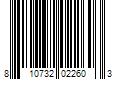 8 10732 02260 3